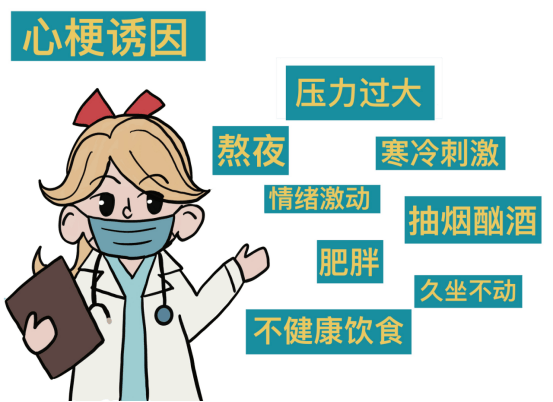 心梗诱因

压力过大

熬夜

寒冷刺激

情绪激动

抽烟酗酒

肥胖

久坐不动

不健康饮食